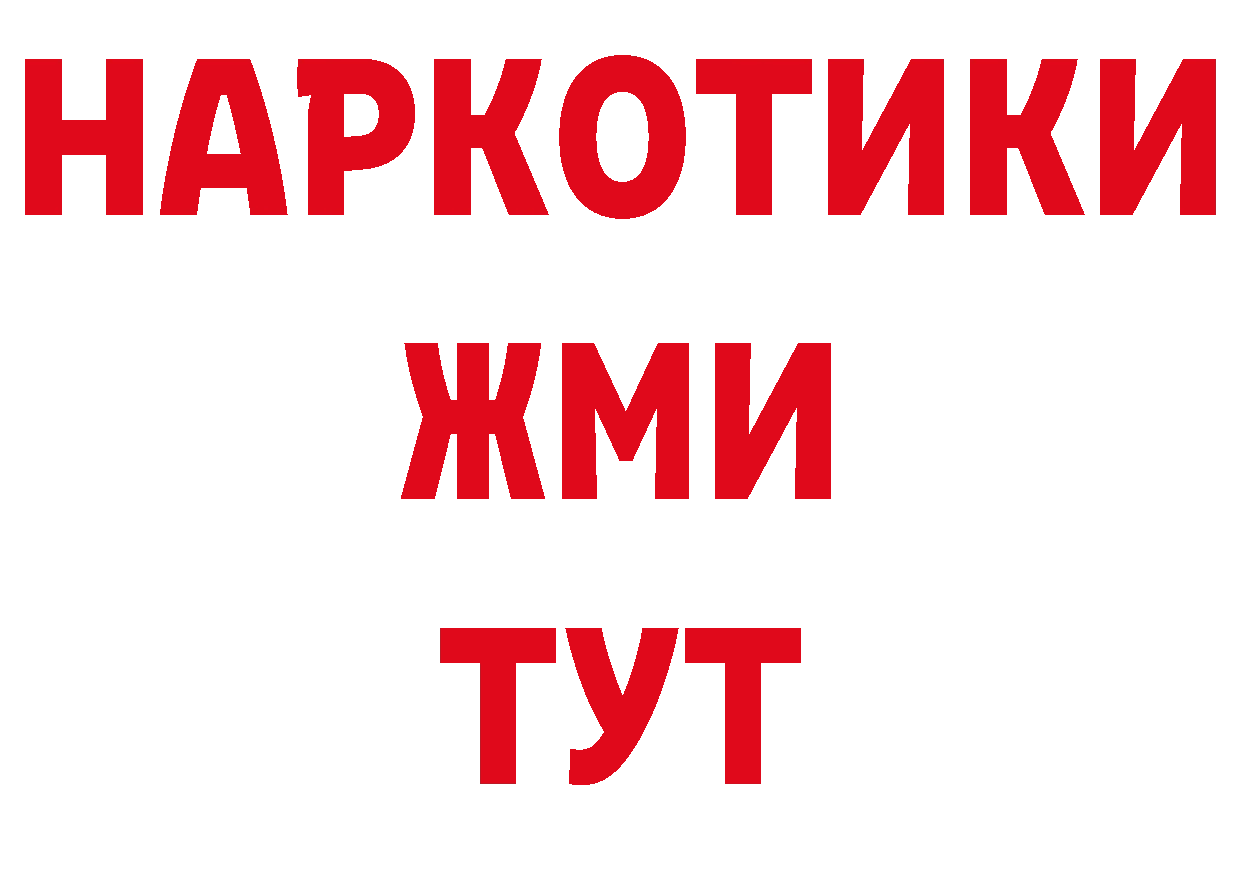 НАРКОТИКИ
ЖМИ
ТУТ